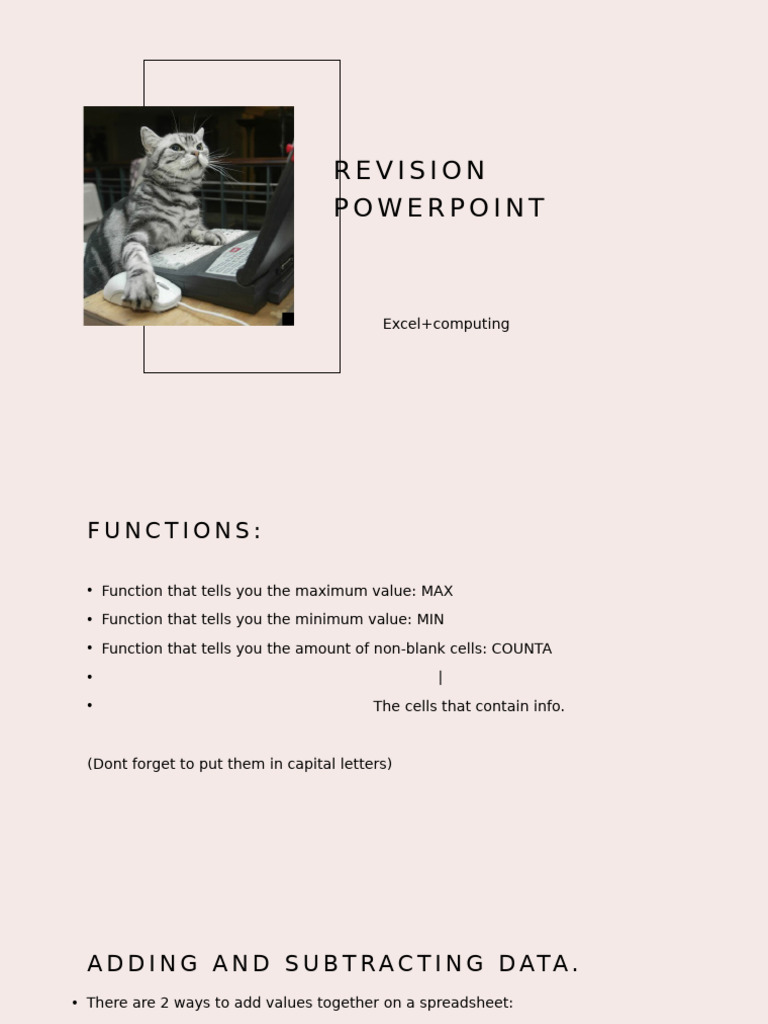 REVISION POWERPOINT

Excel+computing

FUNCTIONS:

• Function that tells you the maximum value: MAX
• Function that tells you the minimum value: MIN
• Function that tells you the amount of non-blank cells: COUNTA
• |
• The cells that contain info.

(Dont forget to put them in capital letters)

ADDING AND SUBTRACTING DATA.

• There are 2 ways to add values together on a spreadsheet: